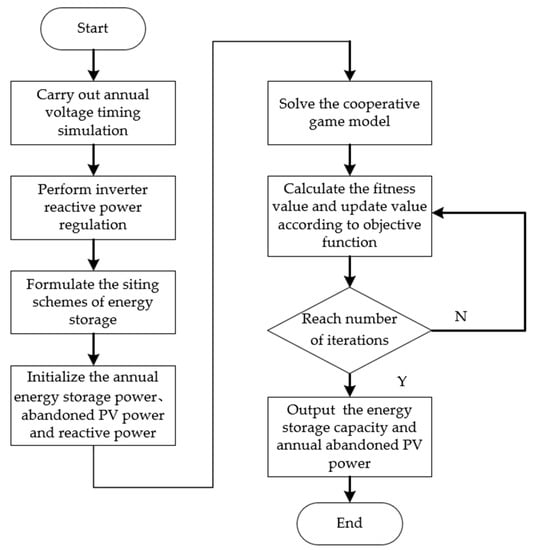 Start

Carry out annual voltage timing simulation

Perform inverter reactive power regulation

Formulate the siting schemes of energy storage

Initialize the annual energy storage power、abandoned PV power and reactive power

Solve the cooperative game model

Calculate the fitness value and update value according to objective function

Reach number of iterations

N

Y

Output the energy storage capacity and annual abandoned PV power

End